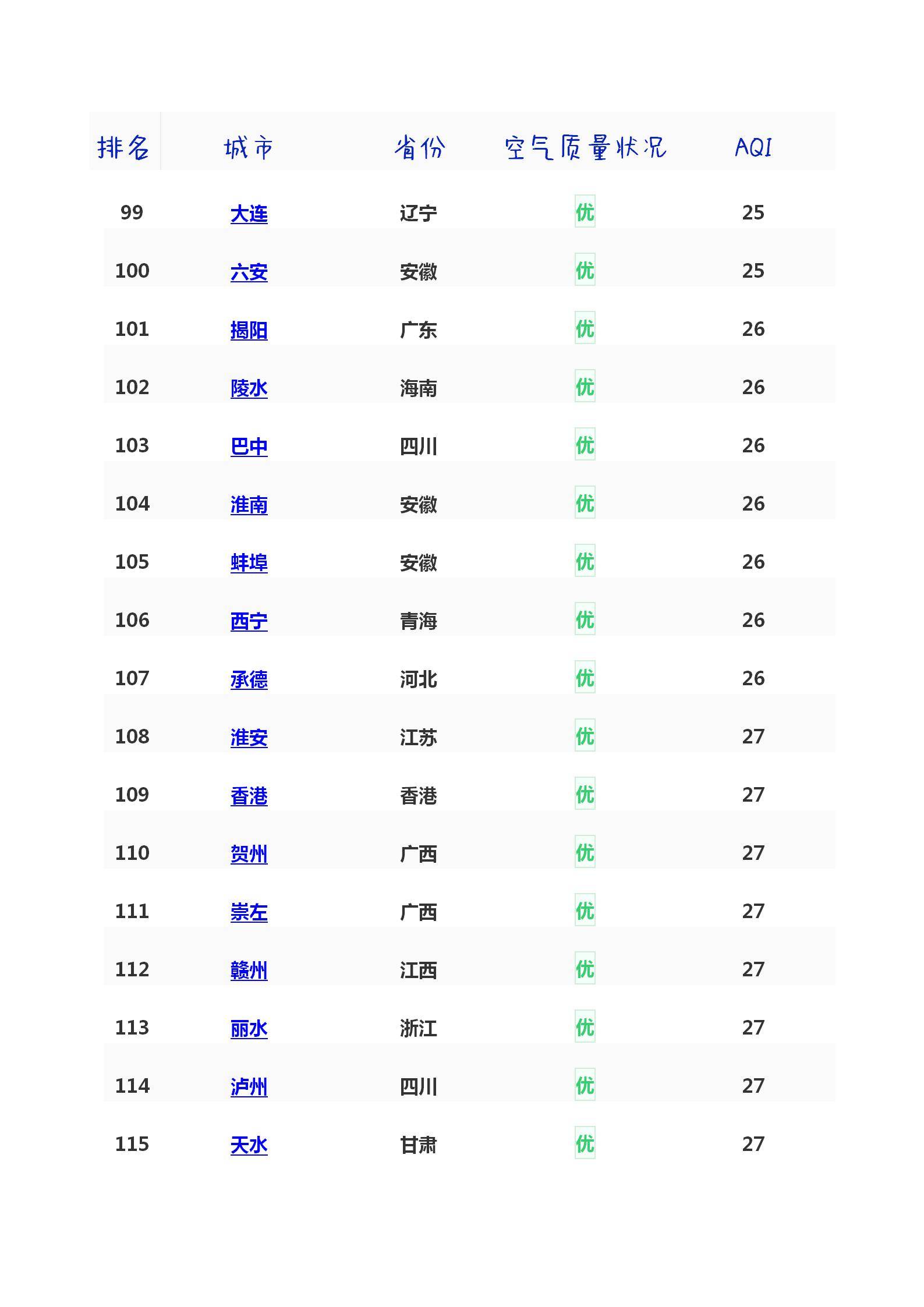 | 排名 | 城市 | 省份 | 空气质量状况 | AQI |
|---|---|---|---|---|
| 99 | 大连 | 辽宁 | 优 | 25 |
| 100 | 六安 | 安徽 | 优 | 25 |
| 101 | 揭阳 | 广东 | 优 | 26 |
| 102 | 陵水 | 海南 | 优 | 26 |
| 103 | 巴中 | 四川 | 优 | 26 |
| 104 | 淮南 | 安徽 | 优 | 26 |
| 105 | 蚌埠 | 安徽 | 优 | 26 |
| 106 | 西宁 | 青海 | 优 | 26 |
| 107 | 承德 | 河北 | 优 | 26 |
| 108 | 淮安 | 江苏 | 优 | 27 |
| 109 | 香港 | 香港 | 优 | 27 |
| 110 | 贺州 | 广西 | 优 | 27 |
| 111 | 崇左 | 广西 | 优 | 27 |
| 112 | 赣州 | 江西 | 优 | 27 |
| 113 | 丽水 | 浙江 | 优 | 27 |
| 114 | 泸州 | 四川 | 优 | 27 |
| 115 | 天水 | 甘肃 | 优 | 27 |